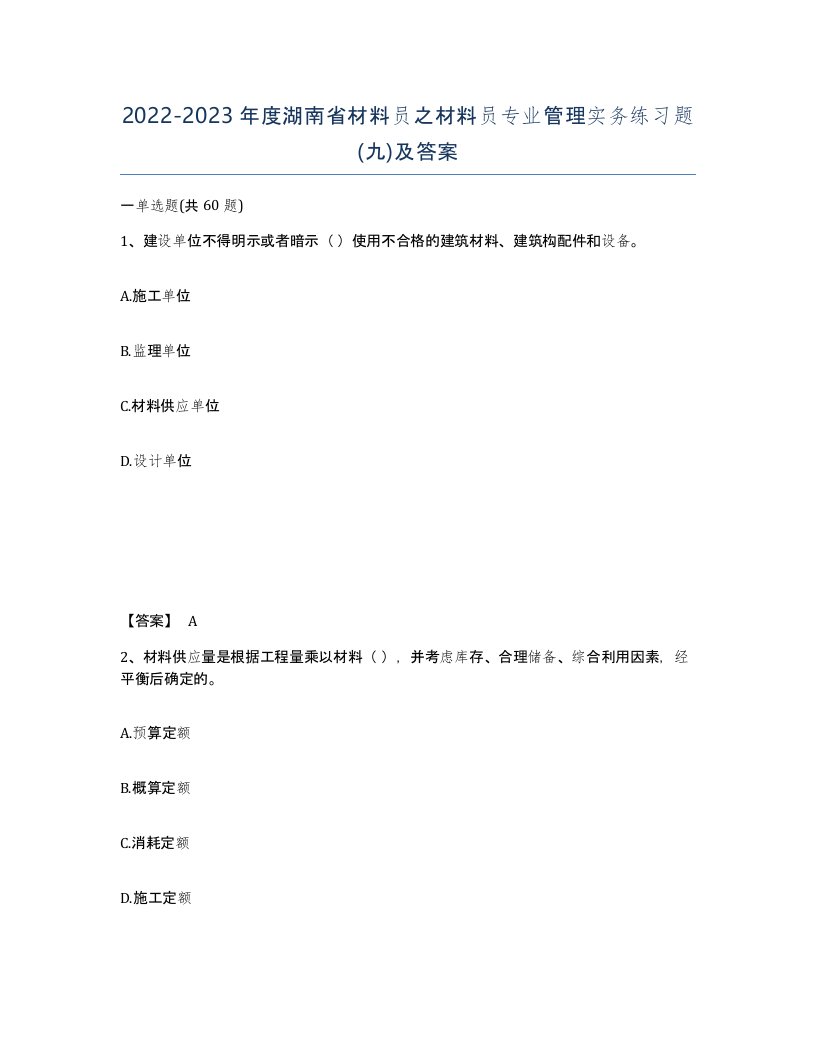 2022-2023年度湖南省材料员之材料员专业管理实务练习题(九)及答案

一单选题(共 60 题)

1、建设单位不得明示或者暗示（）使用不合格的建筑材料、建筑构配件和设备。

A.施工单位

B.监理单位

C.材料供应单位

D.设计单位

【答案】 A

2、材料供应量是根据工程量乘以材料（），并考虑库存、合理储备、综合利用因素，经平衡后确定的。

A.预算定额

B.概算定额

C.消耗定额

D.施工定额